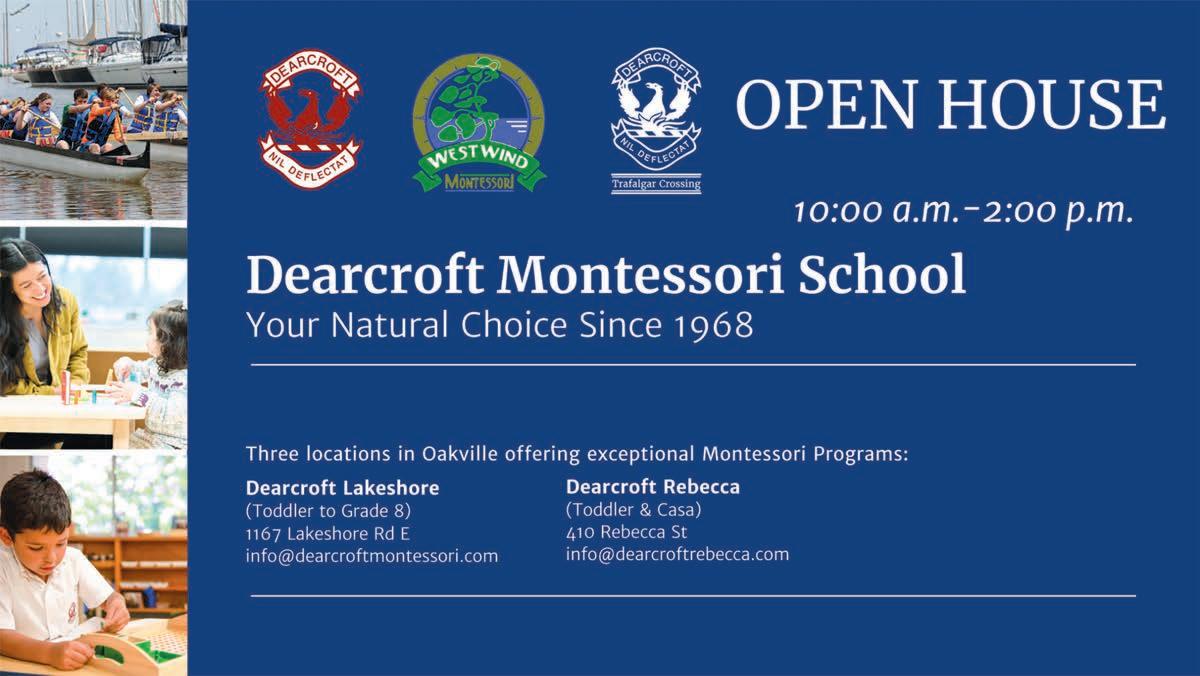 DEARCROFT
NIL DEFLECTAT

WESTWIND
MONTESSORI

DEARCROFT
NIL DEFLECTAT
Trafalgar Crossing

OPEN HOUSE

10:00 a.m.–2:00 p.m.

Dearcroft Montessori School
Your Natural Choice Since 1968

Three locations in Oakville offering exceptional Montessori Programs:

Dearcroft Lakeshore
(Toddler to Grade 8)
1167 Lakeshore Rd E
info@dearcroftmontessori.com

Dearcroft Rebecca
(Toddler & Casa)
410 Rebecca St
info@dearcroftrebecca.com